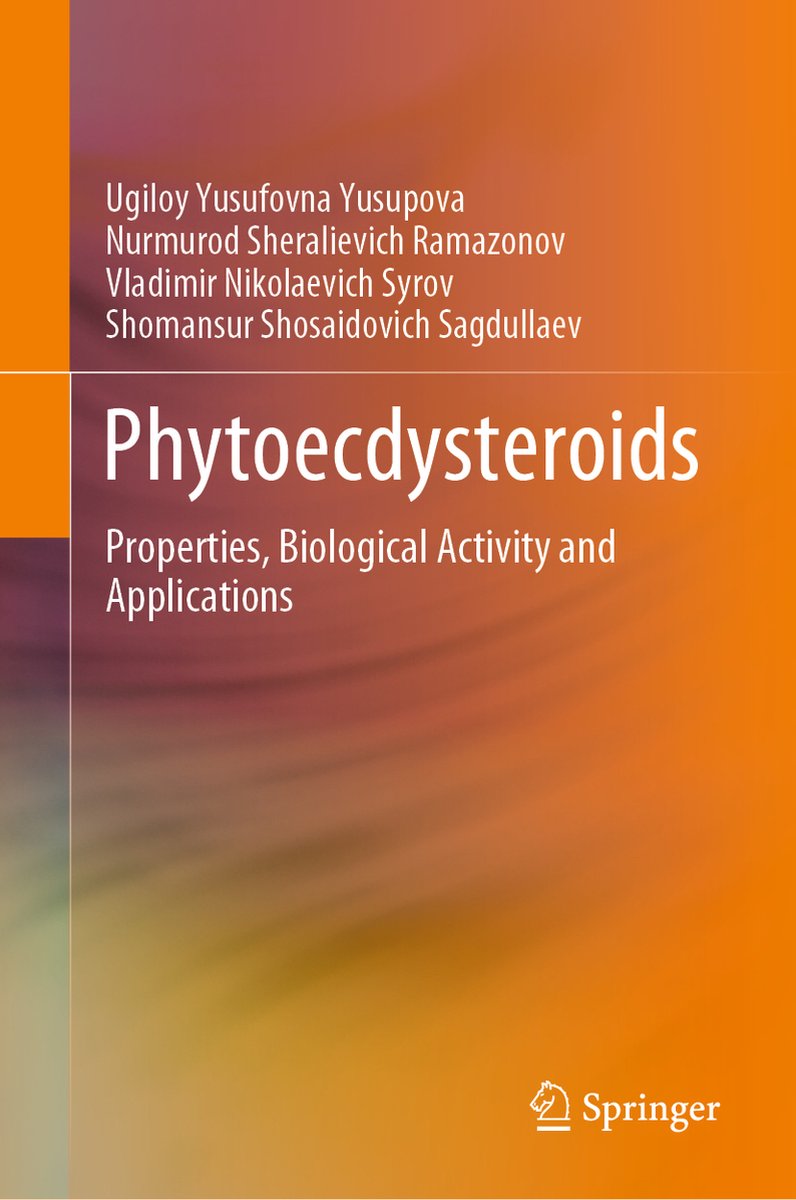 Ugiloy Yusufovna Yusupova
Nurmurod Sheralievich Ramazonov
Vladimir Nikolaevich Syrov
Shomansur Shosaidovich Sagdullaev

Phytoecdysteroids

Properties, Biological Activity and Applications

Springer